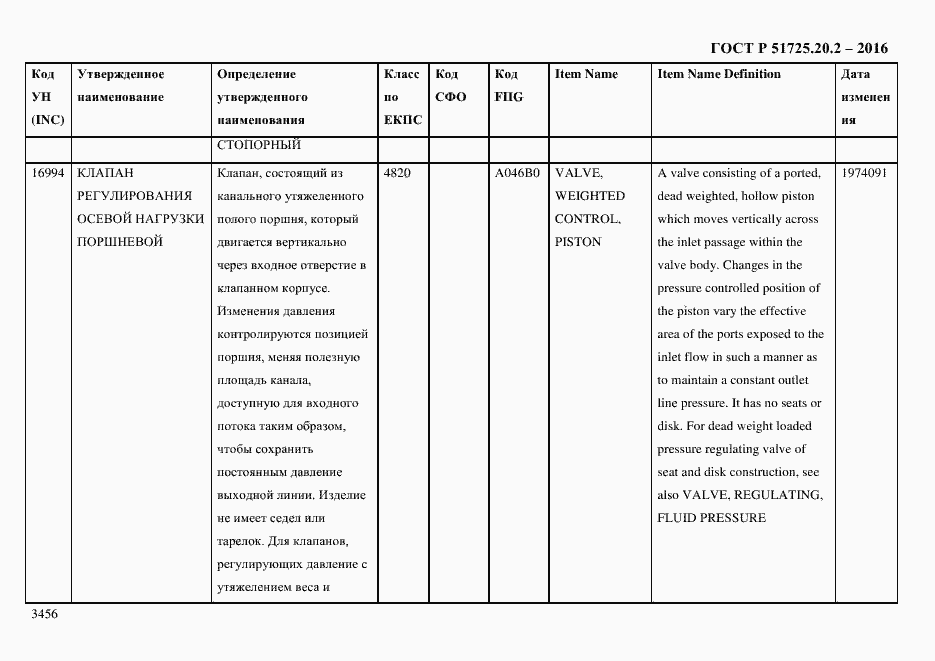 ГОСТ Р 51725.20.2 – 2016

| Код УН (INC) | Утвержденное наименование | Определение утвержденного наименования | Класс по ЕКПС | Код СФО | Код FIIG | Item Name | Item Name Definition | Дата изменения |
|---|---|---|---|---|---|---|---|---|
| | | СТОПОРНЫЙ | | | | | | |
| 16994 | КЛАПАН РЕГУЛИРОВАНИЯ ОСЕВОЙ НАГРУЗКИ ПОРШНЕВОЙ | Клапан, состоящий из канального утяжеленного полого поршня, который двигается вертикально через входное отверстие в клапанном корпусе. Изменения давления контролируются позицией поршня, меняя полезную площадь канала, доступную для входного потока таким образом, чтобы сохранить постоянным давление выходной линии. Изделие не имеет седел или тарелок. Для клапанов, регулирующих давление с утяжелением веса и | 4820 | | A046B0 | VALVE, WEIGHTED CONTROL, PISTON | A valve consisting of a ported, dead weighted, hollow piston which moves vertically across the inlet passage within the valve body. Changes in the pressure controlled position of the piston vary the effective area of the ports exposed to the inlet flow in such a manner as to maintain a constant outlet line pressure. It has no seats or disk. For dead weight loaded pressure regulating valve of seat and disk construction, see also VALVE, REGULATING, FLUID PRESSURE | 1974091 |

3456